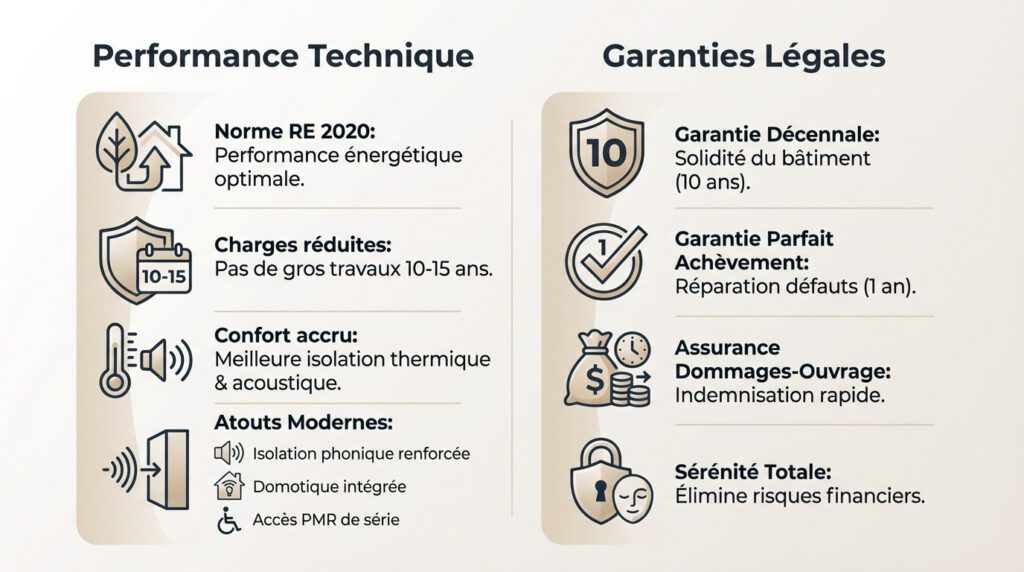 Performance Technique

Norme RE 2020:
Performance énergétique optimale.

10-15

Charges réduites:
Pas de gros travaux 10-15 ans.

Confort accru:
Meilleure isolation thermique & acoustique.

Atouts Modernes:
Isolation phonique renforcée
Domotique intégrée
Accès PMR de série

Garanties Légales

10

Garantie Décennale:
Solidité du bâtiment (10 ans).

1

Garantie Parfait Achèvement:
Réparation défauts (1 an).

$

Assurance Dommages-Ouvrage:
Indemnisation rapide.

Sérénité Totale:
Élimine risques financiers.